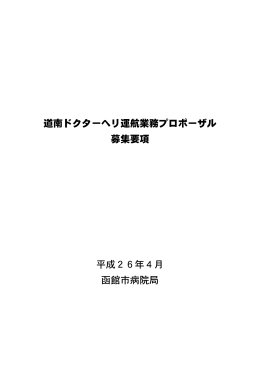 道南ドクターヘリ運航業務プロポーザル
募集要項

平成２６年４月
函館市病院局